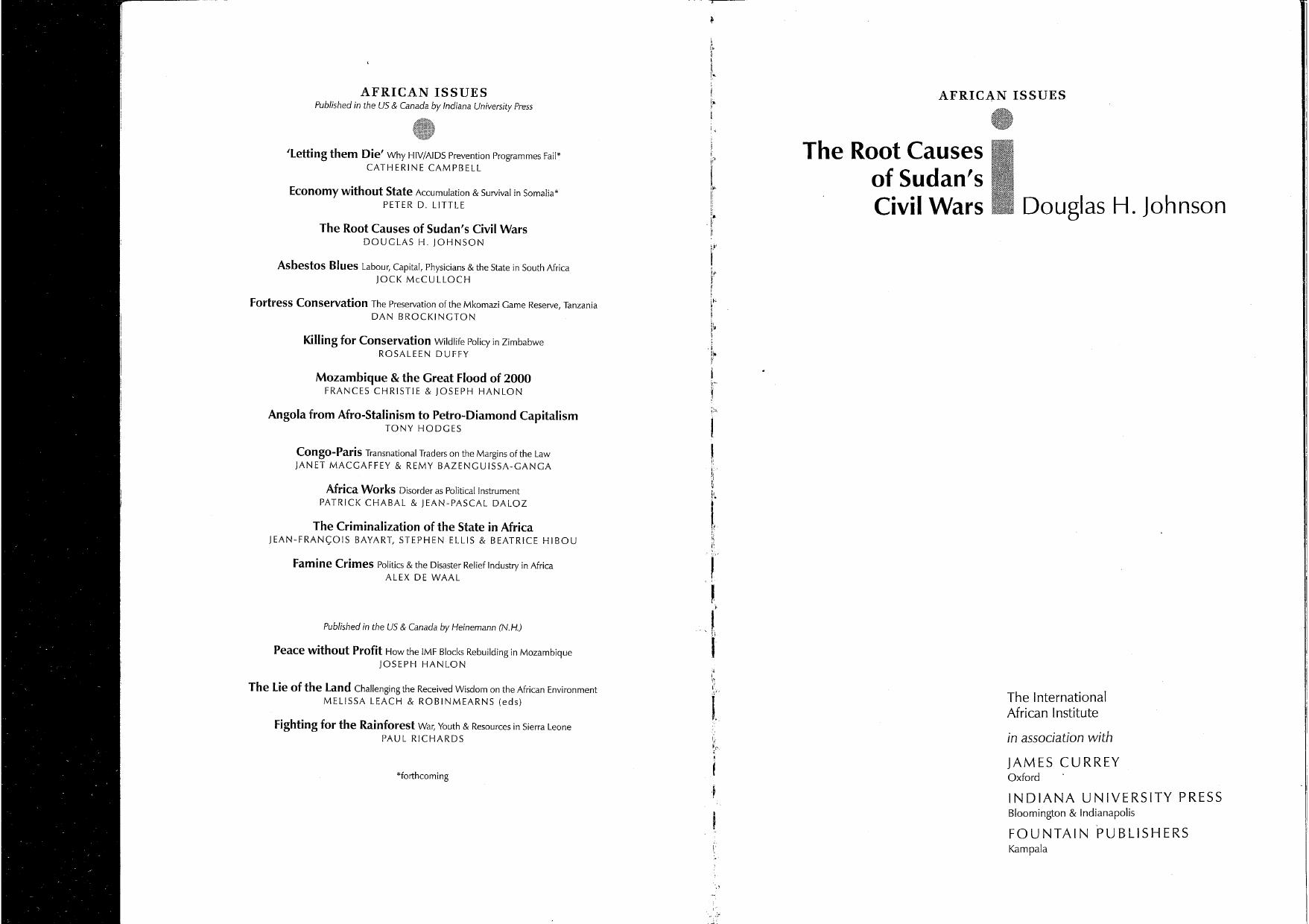 AFRICAN ISSUES
Published in the US & Canada by Indiana University Press

'Letting them Die' Why HIV/AIDS Prevention Programmes Fail*
CATHERINE CAMPBELL

Economy without State Accumulation & Survival in Somalia*
PETER D. LITTLE

The Root Causes of Sudan's Civil Wars
DOUGLAS H. JOHNSON

Asbestos Blues Labour, Capital, Physicians & the State in South Africa
JOCK McCULLOCH

Fortress Conservation The Preservation of the Mkomazi Game Reserve, Tanzania
DAN BROCKINGTON

Killing for Conservation Wildlife Policy in Zimbabwe
ROSALEEN DUFFY

Mozambique & the Great Flood of 2000
FRANCES CHRISTIE & JOSEPH HANLON

Angola from Afro-Stalinism to Petro-Diamond Capitalism
TONY HODGES

Congo-Paris Transnational Traders on the Margins of the Law
JANET MACGAFFEY & REMY BAZENGUISSA-GANGA

Africa Works Disorder as Political Instrument
PATRICK CHABAL & JEAN-PASCAL DALOZ

The Criminalization of the State in Africa
JEAN-FRANÇOIS BAYART, STEPHEN ELLIS & BEATRICE HIBOU

Famine Crimes Politics & the Disaster Relief Industry in Africa
ALEX DE WAAL

Published in the US & Canada by Heinemann (N.H.)

Peace without Profit How the IMF Blocks Rebuilding in Mozambique
JOSEPH HANLON

The Lie of the Land Challenging the Received Wisdom on the African Environment
MELISSA LEACH & ROBINMEARNS (eds)

Fighting for the Rainforest War, Youth & Resources in Sierra Leone
PAUL RICHARDS

*forthcoming

AFRICAN ISSUES

The Root Causes of Sudan's Civil Wars

Douglas H. Johnson

The International African Institute

in association with

JAMES CURREY
Oxford

INDIANA UNIVERSITY PRESS
Bloomington & Indianapolis

FOUNTAIN PUBLISHERS
Kampala